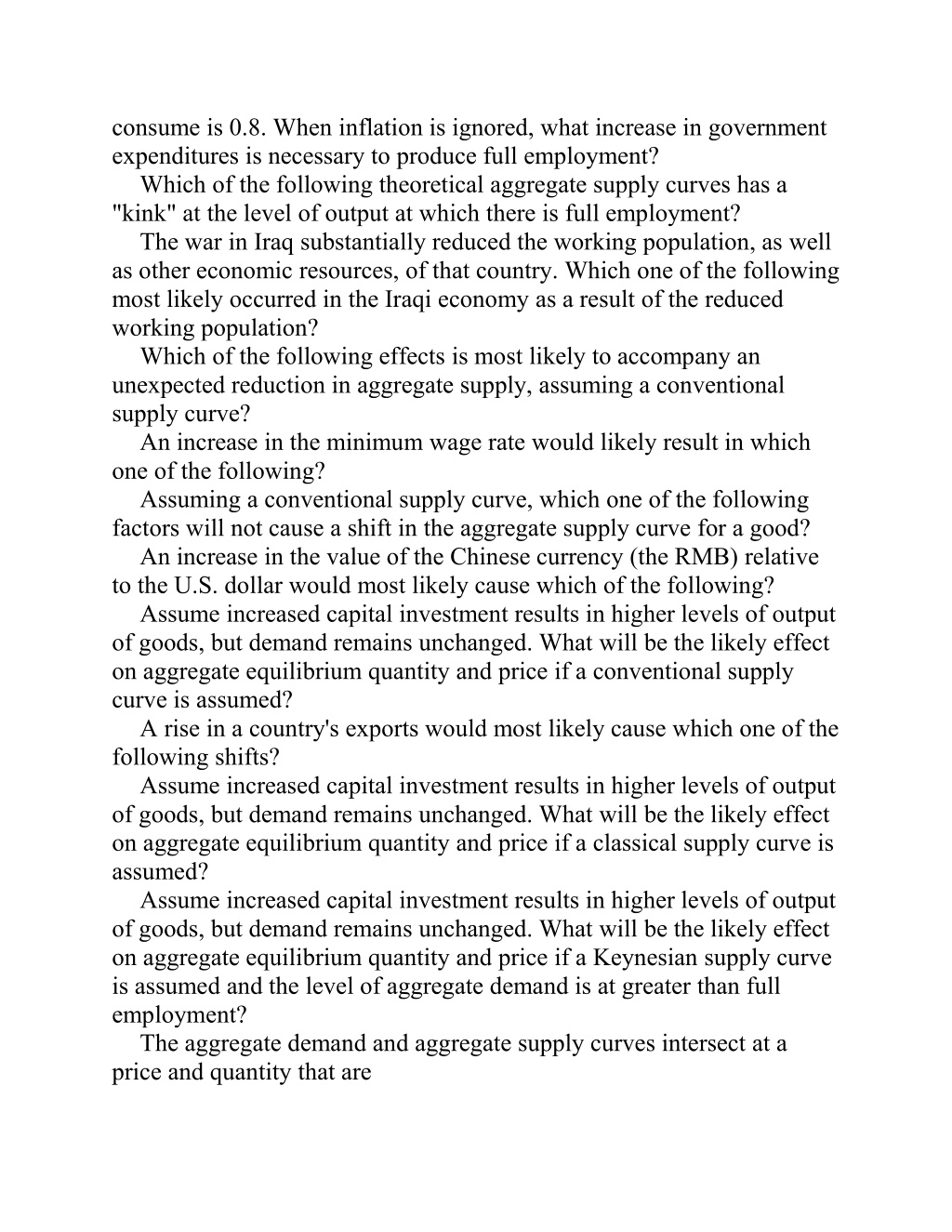 consume is 0.8. When inflation is ignored, what increase in government expenditures is necessary to produce full employment?

Which of the following theoretical aggregate supply curves has a "kink" at the level of output at which there is full employment?

The war in Iraq substantially reduced the working population, as well as other economic resources, of that country. Which one of the following most likely occurred in the Iraqi economy as a result of the reduced working population?

Which of the following effects is most likely to accompany an unexpected reduction in aggregate supply, assuming a conventional supply curve?

An increase in the minimum wage rate would likely result in which one of the following?

Assuming a conventional supply curve, which one of the following factors will not cause a shift in the aggregate supply curve for a good?

An increase in the value of the Chinese currency (the RMB) relative to the U.S. dollar would most likely cause which of the following?

Assume increased capital investment results in higher levels of output of goods, but demand remains unchanged. What will be the likely effect on aggregate equilibrium quantity and price if a conventional supply curve is assumed?

A rise in a country's exports would most likely cause which one of the following shifts?

Assume increased capital investment results in higher levels of output of goods, but demand remains unchanged. What will be the likely effect on aggregate equilibrium quantity and price if a classical supply curve is assumed?

Assume increased capital investment results in higher levels of output of goods, but demand remains unchanged. What will be the likely effect on aggregate equilibrium quantity and price if a Keynesian supply curve is assumed and the level of aggregate demand is at greater than full employment?

The aggregate demand and aggregate supply curves intersect at a price and quantity that are